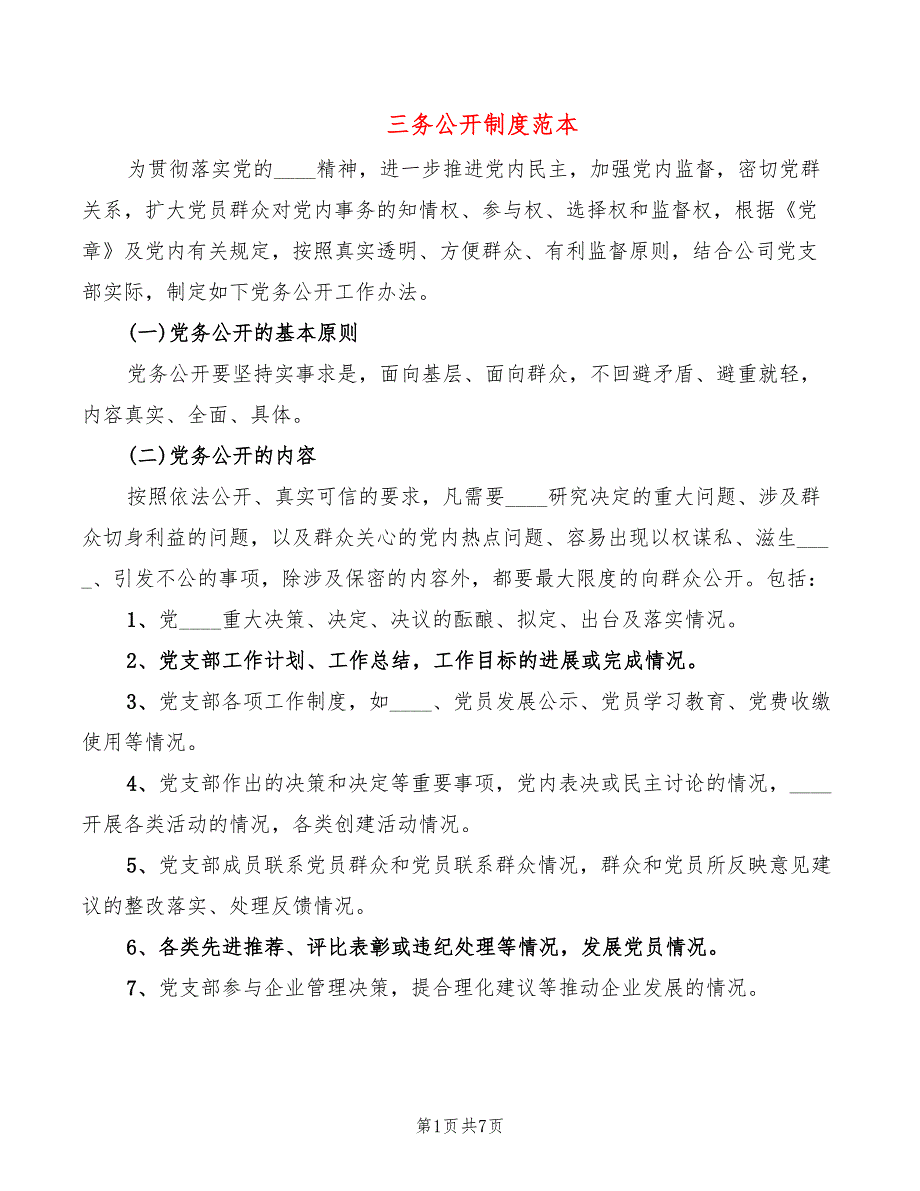 三务公开制度范本

为贯彻落实党的____精神，进一步推进党内民主，加强党内监督，密切党群关系，扩大党员群众对党内事务的知情权、参与权、选择权和监督权，根据《党章》及党内有关规定，按照真实透明、方便群众、有利监督原则，结合公司党支部实际，制定如下党务公开工作办法。

(一)党务公开的基本原则

党务公开要坚持实事求是，面向基层、面向群众，不回避矛盾、避重就轻，内容真实、全面、具体。

(二)党务公开的内容

按照依法公开、真实可信的要求，凡需要____研究决定的重大问题、涉及群众切身利益的问题，以及群众关心的党内热点问题、容易出现以权谋私、滋生____、引发不公的事项，除涉及保密的内容外，都要最大限度的向群众公开。包括：

1、党____重大决策、决定、决议的酝酿、拟定、出台及落实情况。

2、党支部工作计划、工作总结，工作目标的进展或完成情况。

3、党支部各项工作制度，如____、党员发展公示、党员学习教育、党费收缴使用等情况。

4、党支部作出的决策和决定等重要事项，党内表决或民主讨论的情况，____开展各类活动的情况，各类创建活动情况。

5、党支部成员联系党员群众和党员联系群众情况，群众和党员所反映意见建议的整改落实、处理反馈情况。

6、各类先进推荐、评比表彰或违纪处理等情况，发展党员情况。

7、党支部参与企业管理决策，提合理化建议等推动企业发展的情况。

第1页 共7页